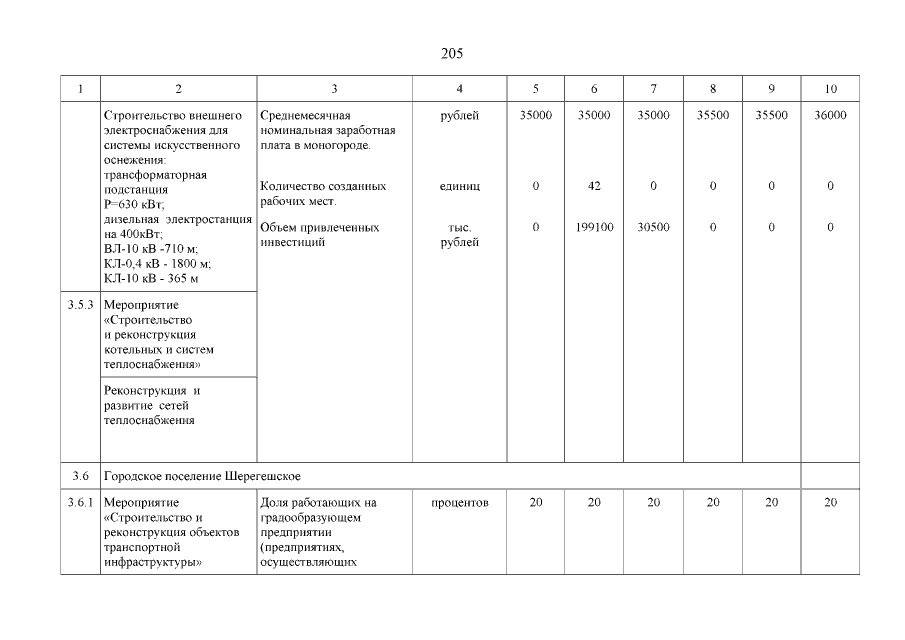 205

| 1 | 2 | 3 | 4 | 5 | 6 | 7 | 8 | 9 | 10 |
|---|---|---|---|---|---|---|---|---|---|
| | Строительство внешнего электроснабжения для системы искусственного оснежения: трансформаторная подстанция Р=630 кВт; дизельная электростанция на 400кВт; ВЛ-10 кВ -710 м; КЛ-0,4 кВ - 1800 м; КЛ-10 кВ - 365 м | Среднемесячная номинальная заработная плата в моногороде. | рублей | 35000 | 35000 | 35000 | 35500 | 35500 | 36000 |
| | | Количество созданных рабочих мест. | единиц | 0 | 42 | 0 | 0 | 0 | 0 |
| | | Объем привлеченных инвестиций | тыс. рублей | 0 | 199100 | 30500 | 0 | 0 | 0 |
| 3.5.3 | Мероприятие «Строительство и реконструкция котельных и систем теплоснабжения» | | | | | | | | |
| | Реконструкция и развитие сетей теплоснабжения | | | | | | | | |
| 3.6 | Городское поселение Шерегешское | | | | | | | | |
| 3.6.1 | Мероприятие «Строительство и реконструкция объектов транспортной инфраструктуры» | Доля работающих на градообразующем предприятии (предприятиях, осуществляющих | процентов | 20 | 20 | 20 | 20 | 20 | 20 |